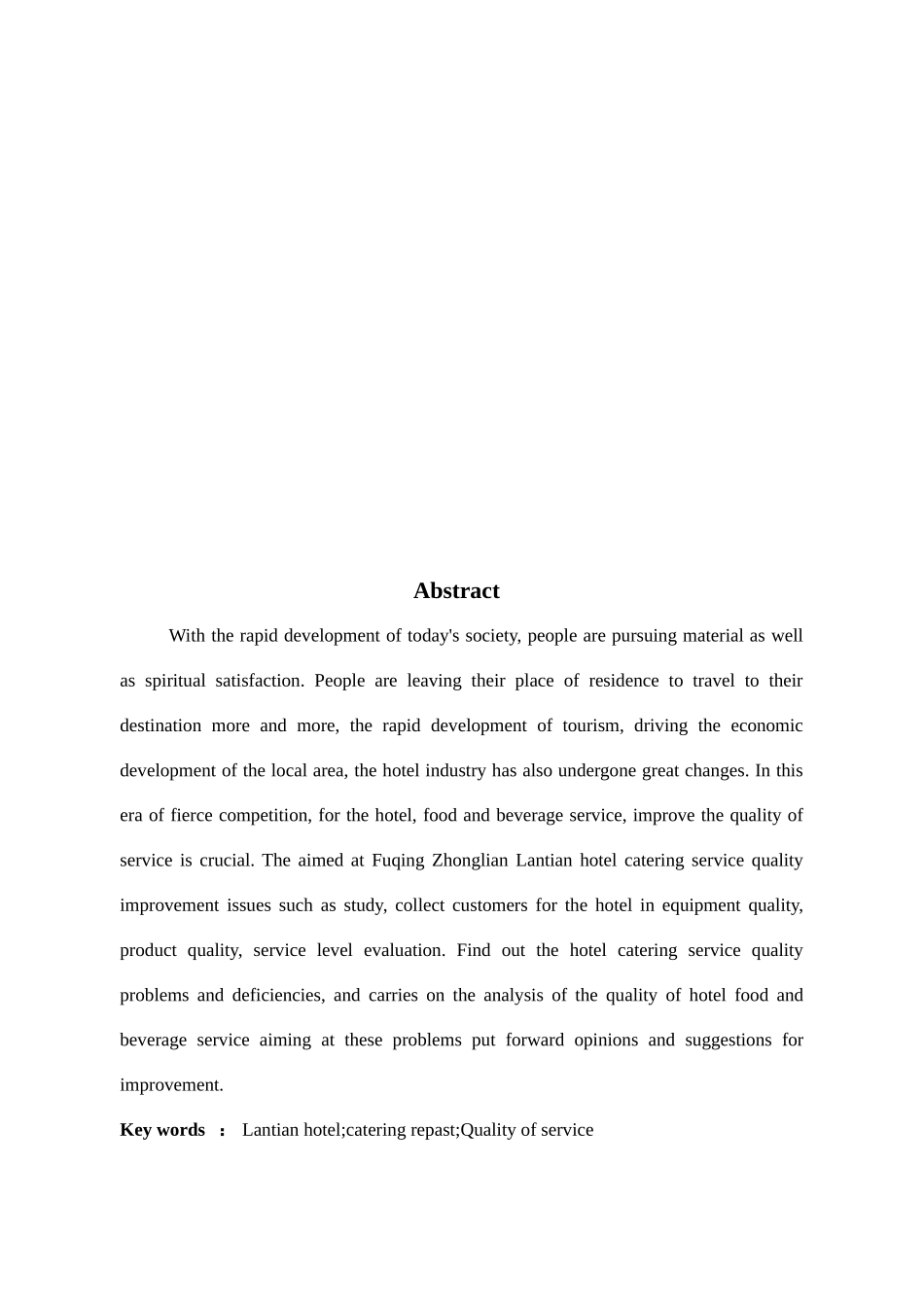 Abstract

With the rapid development of today's society, people are pursuing material as well as spiritual satisfaction. People are leaving their place of residence to travel to their destination more and more, the rapid development of tourism, driving the economic development of the local area, the hotel industry has also undergone great changes. In this era of fierce competition, for the hotel, food and beverage service, improve the quality of service is crucial. The aimed at Fuqing Zhonglian Lantian hotel catering service quality improvement issues such as study, collect customers for the hotel in equipment quality, product quality, service level evaluation. Find out the hotel catering service quality problems and deficiencies, and carries on the analysis of the quality of hotel food and beverage service aiming at these problems put forward opinions and suggestions for improvement.

Key words ： Lantian hotel;catering repast;Quality of service